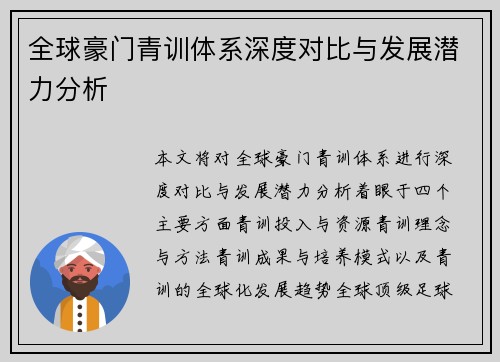 全球豪门青训体系深度对比与发展潜力分析

本文将对全球豪门青训体系进行深度对比与发展潜力分析着眼于四个主要方面青训投入与资源青训理念与方法青训成果与培养模式以及青训的全球化发展趋势全球顶级足球